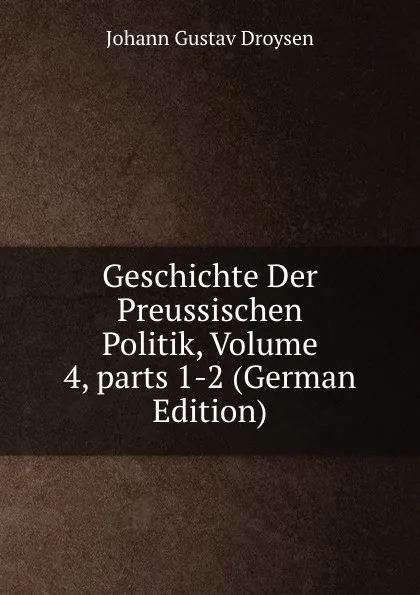 Johann Gustav Droysen

Geschichte Der Preussischen Politik, Volume 4, parts 1-2 (German Edition)